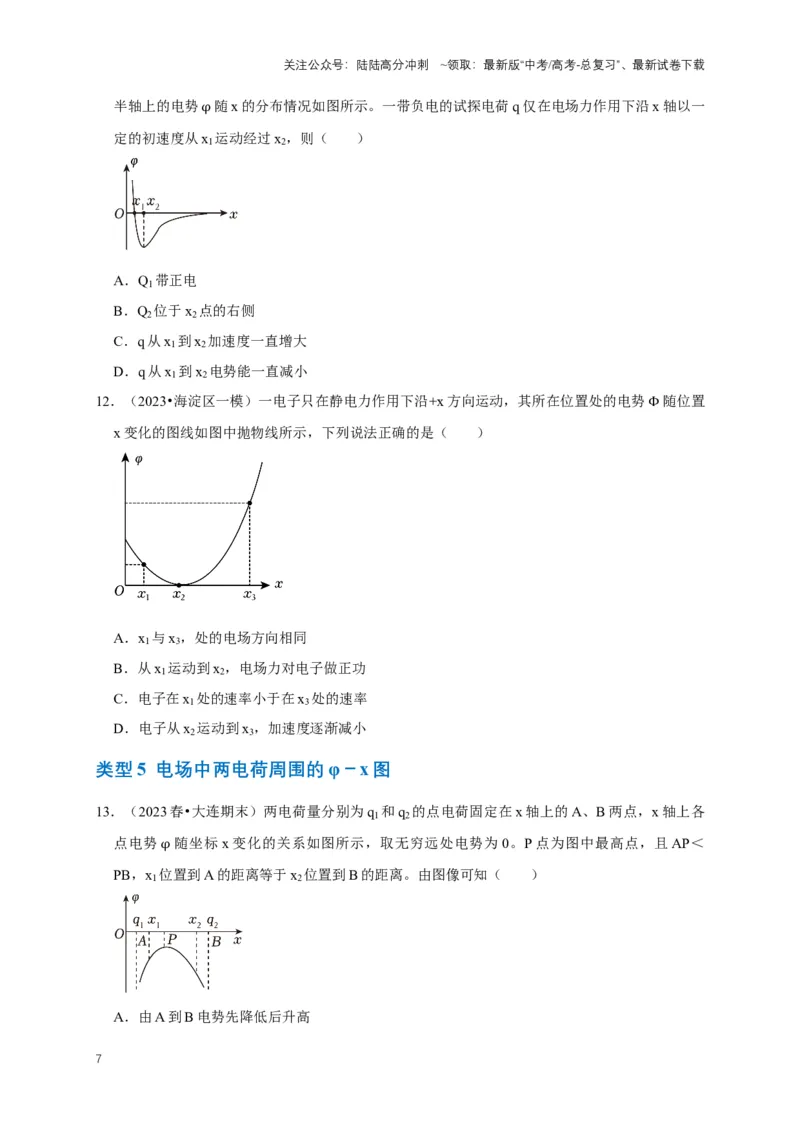 关注公众号：陆陆高分冲刺 ~领取：最新版“中考/高考-总复习”、最新试卷下载

半轴上的电势φ随x的分布情况如图所示。一带负电的试探电荷q仅在电场力作用下沿x轴以一定的初速度从$x_1$运动经过$x_2$，则（　　）

φ
O $x_1$ $x_2$ x

A．$Q_1$带正电

B．$Q_2$位于$x_2$点的右侧

C．q从$x_1$到$x_2$加速度一直增大

D．q从$x_1$到$x_2$电势能一直减小

12．（2023•海淀区一模）一电子只在静电力作用下沿+x方向运动，其所在位置处的电势Φ随位置x变化的图线如图中抛物线所示，下列说法正确的是（　　）

φ
O $x_1$ $x_2$ $x_3$ x

A．$x_1$与$x_3$，处的电场方向相同

B．从$x_1$运动到$x_2$，电场力对电子做正功

C．电子在$x_1$处的速率小于在$x_3$处的速率

D．电子从$x_2$运动到$x_3$，加速度逐渐减小

类型5 电场中两电荷周围的φ－x图

13．（2023春•大连期末）两电荷量分别为$q_1$和$q_2$的点电荷固定在x轴上的A、B两点，x轴上各点电势φ随坐标x变化的关系如图所示，取无穷远处电势为0。P点为图中最高点，且AP＜PB，$x_1$位置到A的距离等于$x_2$位置到B的距离。由图像可知（　　）

φ
$q_1$ $x_1$ $x_2$ $q_2$
O A P B x

A．由A到B电势先降低后升高

7